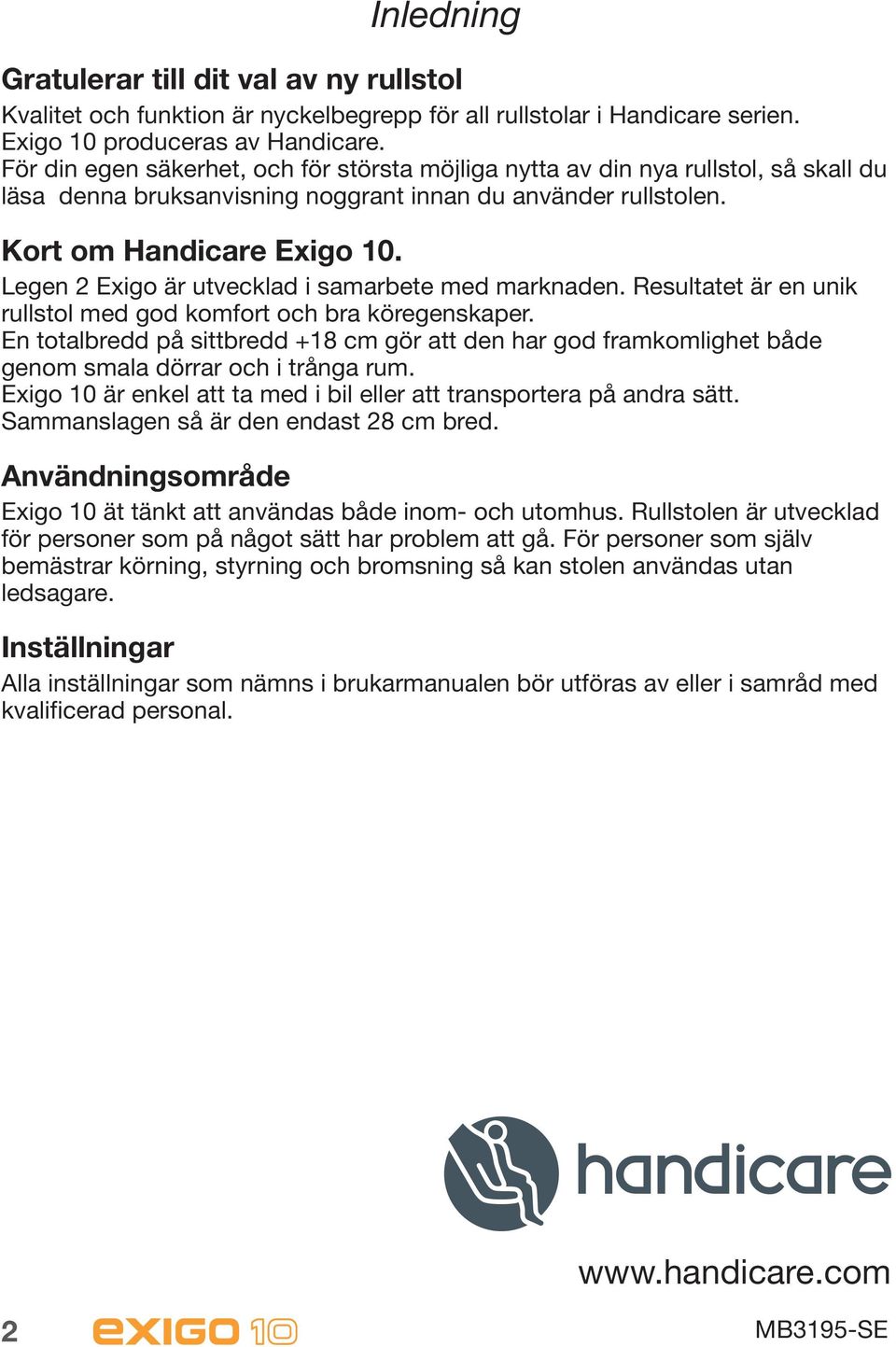 Inledning

Gratulerar till dit val av ny rullstol
Kvalitet och funktion är nyckelbegrepp för all rullstolar i Handicare serien. Exigo 10 produceras av Handicare.
För din egen säkerhet, och för största möjliga nytta av din nya rullstol, så skall du läsa denna bruksanvisning noggrant innan du använder rullstolen.

Kort om Handicare Exigo 10.
Legen 2 Exigo är utvecklad i samarbete med marknaden. Resultatet är en unik rullstol med god komfort och bra köregenskaper.
En totalbredd på sittbredd +18 cm gör att den har god framkomlighet både genom smala dörrar och i trånga rum.
Exigo 10 är enkel att ta med i bil eller att transportera på andra sätt. Sammanslagen så är den endast 28 cm bred.

Användningsområde
Exigo 10 ät tänkt att användas både inom- och utomhus. Rullstolen är utvecklad för personer som på något sätt har problem att gå. För personer som själv bemästrar körning, styrning och bromsning så kan stolen användas utan ledsagare.

Inställningar
Alla inställningar som nämns i brukarmanualen bör utföras av eller i samråd med kvalificerad personal.

handicare

www.handicare.com

2 exigo 10 MB3195-SE